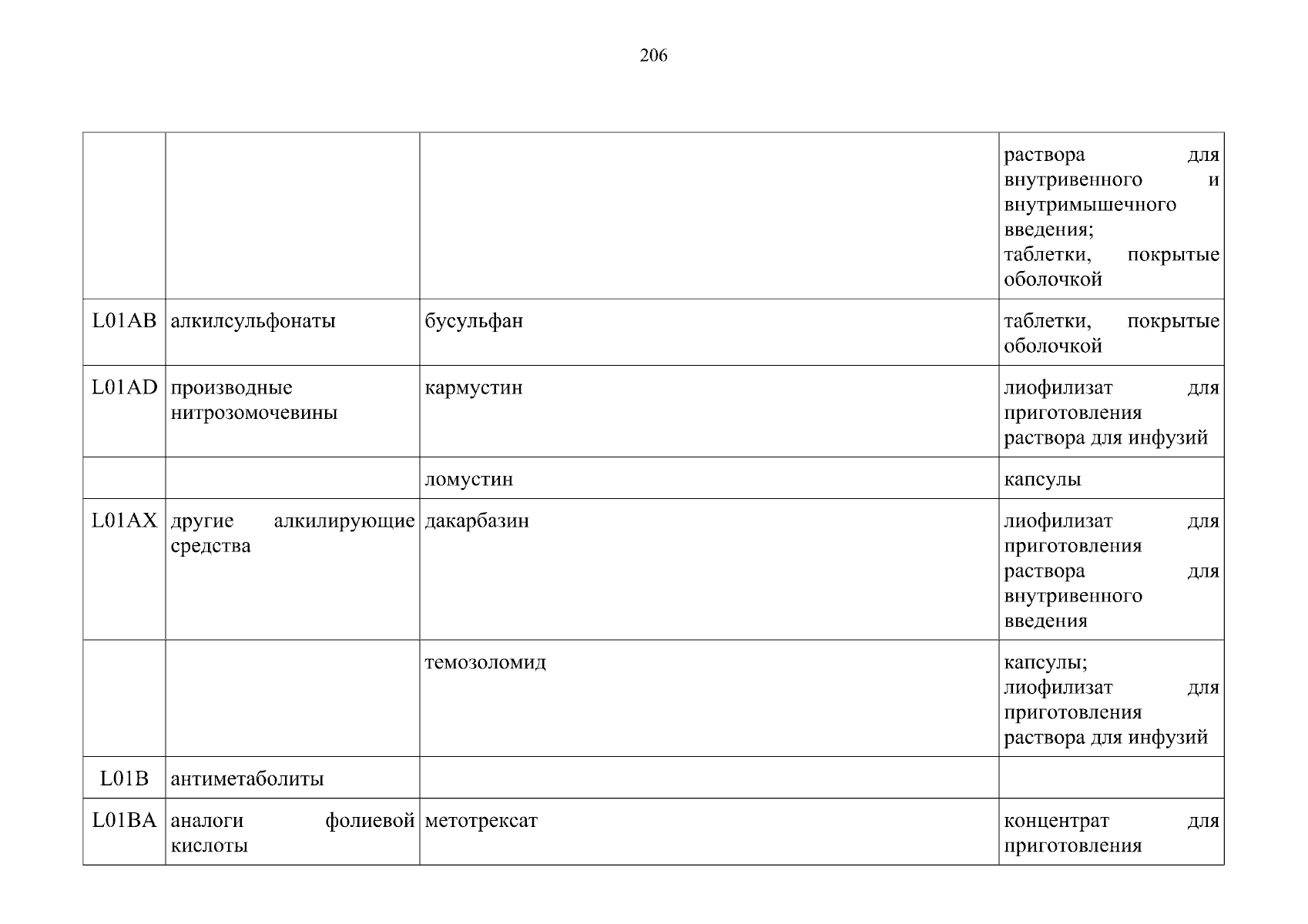 206

| | | | |
|---|---|---|---|
| | | | раствора для внутривенного и внутримышечного введения; таблетки, покрытые оболочкой |
| L01AB | алкилсульфонаты | бусульфан | таблетки, покрытые оболочкой |
| L01AD | производные нитрозомочевины | кармустин | лиофилизат для приготовления раствора для инфузий |
| | | ломустин | капсулы |
| L01AX | другие алкилирующие средства | дакарбазин | лиофилизат для приготовления раствора для внутривенного введения |
| | | темозоломид | капсулы; лиофилизат для приготовления раствора для инфузий |
| L01B | антиметаболиты | | |
| L01BA | аналоги фолиевой кислоты | метотрексат | концентрат для приготовления |